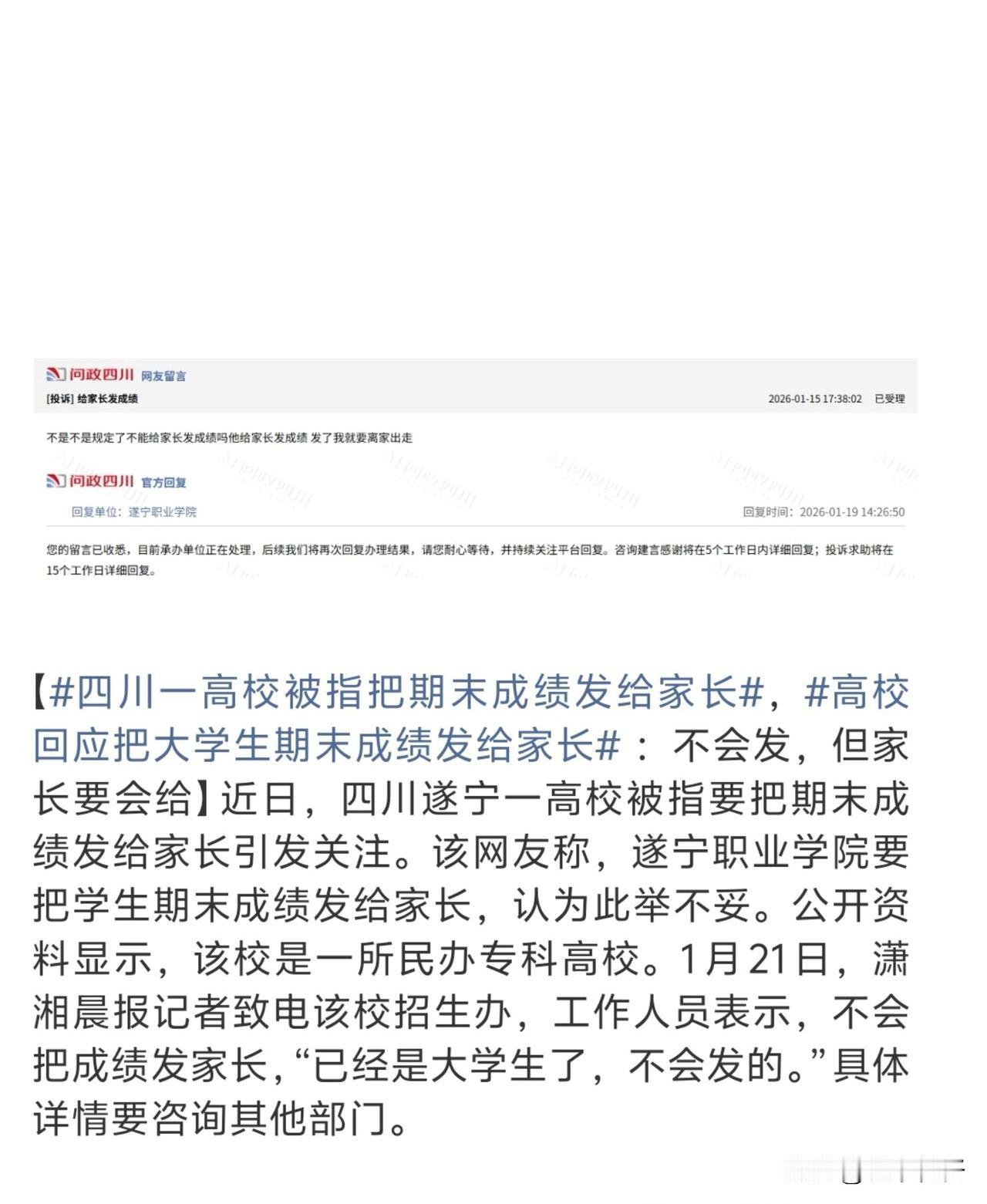 问政四川 网友留言

[投诉] 给家长发成绩

2026-01-15 17:38:02 已受理

不是不是规定了不能给家长发成绩吗他给家长发成绩 发了我就要离家出走

问政四川 官方回复

回复单位：遂宁职业学院

回复时间：2026-01-19 14:26:50

您的留言已收悉，目前承办单位正在处理，后续我们将再次回复办理结果，请您耐心等待，并持续关注平台回复。咨询建言感谢将在5个工作日内详细回复；投诉求助将在15个工作日详细回复。

【#四川一高校被指把期末成绩发给家长#，#高校回应把大学生期末成绩发给家长#：不会发，但家长要会给】近日，四川遂宁一高校被指要把期末成绩发给家长引发关注。该网友称，遂宁职业学院要把学生期末成绩发给家长，认为此举不妥。公开资料显示，该校是一所民办专科高校。1月21日，潇湘晨报记者致电该校招生办，工作人员表示，不会把成绩发家长，“已经是大学生了，不会发的。”具体详情要咨询其他部门。